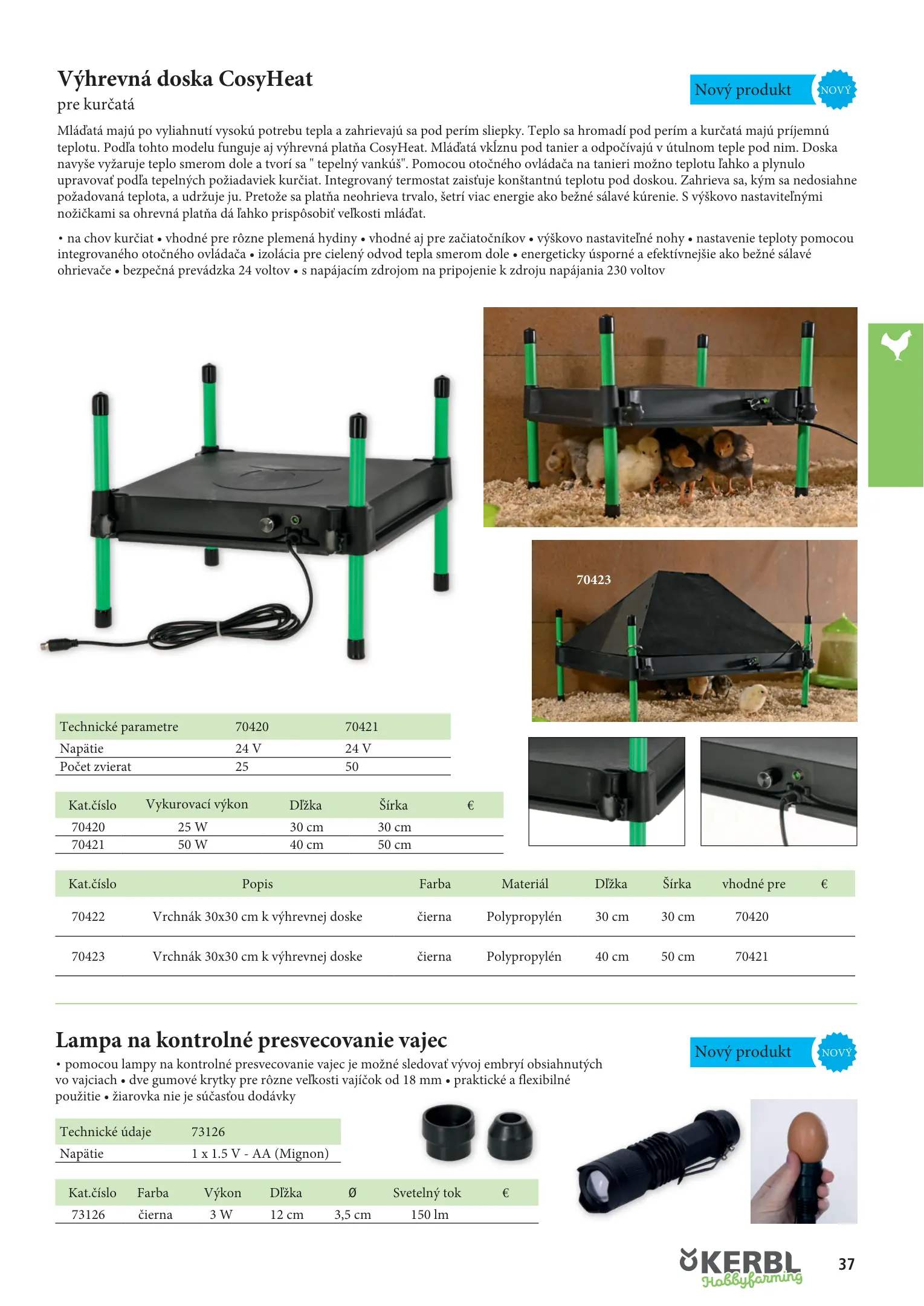 Výhrevná doska CosyHeat
pre kurčatá

Nový produkt NOVÝ

Mláďatá majú po vyliahnutí vysokú potrebu tepla a zahrievajú sa pod perím sliepky. Teplo sa hromadí pod perím a kurčatá majú príjemnú teplotu. Podľa tohto modelu funguje aj výhrevná platňa CosyHeat. Mláďatá vkĺznu pod tanier a odpočívajú v útulnom teple pod nim. Doska navyše vyžaruje teplo smerom dole a tvorí sa " tepelný vankúš". Pomocou otočného ovládača na tanieri možno teplotu ľahko a plynulo upravovať podľa tepelných požiadaviek kurčiat. Integrovaný termostat zaisťuje konštantnú teplotu pod doskou. Zahrieva sa, kým sa nedosiahne požadovaná teplota, a udržuje ju. Pretože sa platňa neohrieva trvalo, šetrí viac energie ako bežné sálavé kúrenie. S výškovo nastaviteľnými nožičkami sa ohrevná platňa dá ľahko prispôsobiť veľkosti mláďat.

• na chov kurčiat • vhodné pre rôzne plemená hydiny • vhodné aj pre začiatočníkov • výškovo nastaviteľné nohy • nastavenie teploty pomocou integrovaného otočného ovládača • izolácia pre cielený odvod tepla smerom dole • energeticky úsporné a efektívnejšie ako bežné sálavé ohrievače • bezpečná prevádzka 24 voltov • s napájacím zdrojom na pripojenie k zdroju napájania 230 voltov

70423

| Technické parametre | 70420 | 70421 |
|---|---|---|
| Napätie | 24 V | 24 V |
| Počet zvierat | 25 | 50 |

| Kat.číslo | Vykurovací výkon | Dĺžka | Šírka | € |
|---|---|---|---|---|
| 70420 | 25 W | 30 cm | 30 cm | |
| 70421 | 50 W | 40 cm | 50 cm | |

| Kat.číslo | Popis | Farba | Materiál | Dĺžka | Šírka | vhodné pre | € |
|---|---|---|---|---|---|---|---|
| 70422 | Vrchnák 30x30 cm k výhrevnej doske | čierna | Polypropylén | 30 cm | 30 cm | 70420 | |
| 70423 | Vrchnák 30x30 cm k výhrevnej doske | čierna | Polypropylén | 40 cm | 50 cm | 70421 | |

Lampa na kontrolné presvecovanie vajec

Nový produkt NOVÝ

• pomocou lampy na kontrolné presvecovanie vajec je možné sledovať vývoj embryí obsiahnutých vo vajciach • dve gumové krytky pre rôzne veľkosti vajíčok od 18 mm • praktické a flexibilné použitie • žiarovka nie je súčasťou dodávky

| Technické údaje | 73126 |
|---|---|
| Napätie | 1 x 1.5 V - AA (Mignon) |

| Kat.číslo | Farba | Výkon | Dĺžka | Ø | Svetelný tok | € |
|---|---|---|---|---|---|---|
| 73126 | čierna | 3 W | 12 cm | 3,5 cm | 150 lm | |

KERBL Hobbyfarming

37